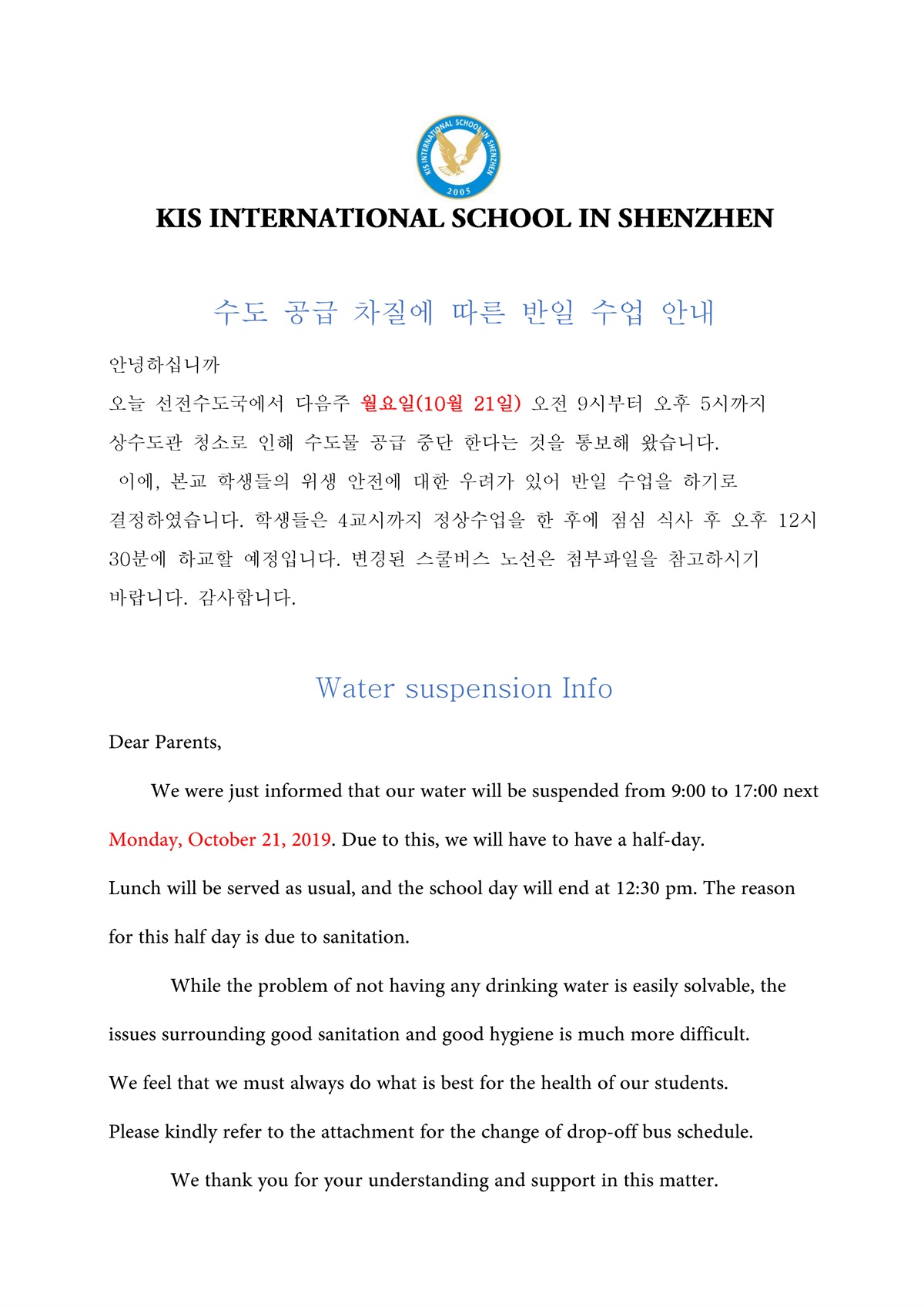 KIS INTERNATIONAL SCHOOL IN SHENZHEN
2005

KIS INTERNATIONAL SCHOOL IN SHENZHEN

수도 공급 차질에 따른 반일 수업 안내

안녕하십니까

오늘 선전수도국에서 다음주 월요일(10월 21일) 오전 9시부터 오후 5시까지 상수도관 청소로 인해 수도물 공급 중단 한다는 것을 통보해 왔습니다.

이에, 본교 학생들의 위생 안전에 대한 우려가 있어 반일 수업을 하기로 결정하였습니다. 학생들은 4교시까지 정상수업을 한 후에 점심 식사 후 오후 12시 30분에 하교할 예정입니다. 변경된 스쿨버스 노선은 첨부파일을 참고하시기 바랍니다. 감사합니다.

Water suspension Info

Dear Parents,

We were just informed that our water will be suspended from 9:00 to 17:00 next Monday, October 21, 2019. Due to this, we will have to have a half-day.

Lunch will be served as usual, and the school day will end at 12:30 pm. The reason for this half day is due to sanitation.

While the problem of not having any drinking water is easily solvable, the issues surrounding good sanitation and good hygiene is much more difficult.

We feel that we must always do what is best for the health of our students.

Please kindly refer to the attachment for the change of drop-off bus schedule.

We thank you for your understanding and support in this matter.